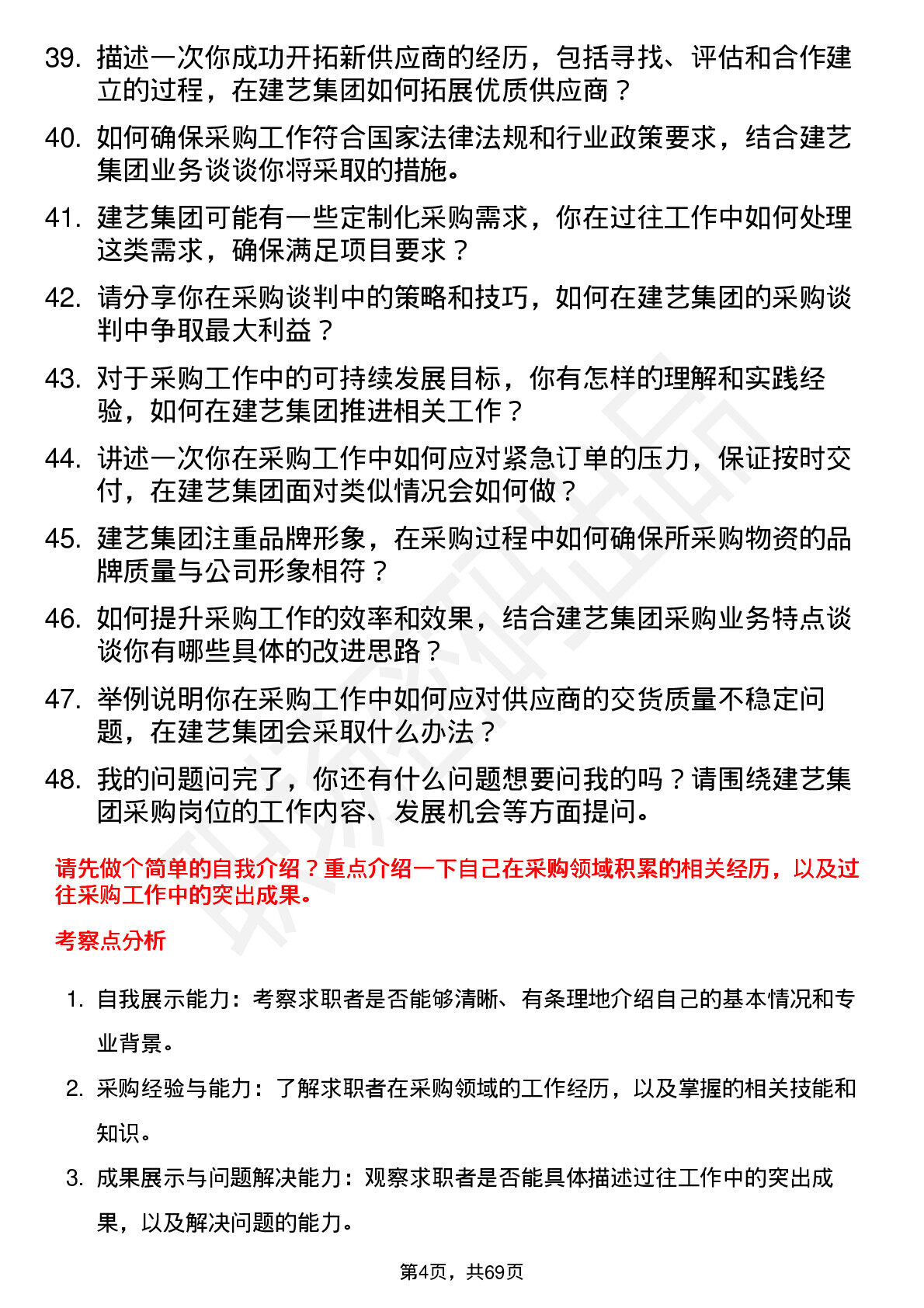 39. 描述一次你成功开拓新供应商的经历，包括寻找、评估和合作建立的过程，在建艺集团如何拓展优质供应商？

40. 如何确保采购工作符合国家法律法规和行业政策要求，结合建艺集团业务谈谈你将采取的措施。

41. 建艺集团可能有一些定制化采购需求，你在过往工作中如何处理这类需求，确保满足项目要求？

42. 请分享你在采购谈判中的策略和技巧，如何在建艺集团的采购谈判中争取最大利益？

43. 对于采购工作中的可持续发展目标，你有怎样的理解和实践经验，如何在建艺集团推进相关工作？

44. 讲述一次你在采购工作中如何应对紧急订单的压力，保证按时交付，在建艺集团面对类似情况会如何做？

45. 建艺集团注重品牌形象，在采购过程中如何确保所采购物资的品牌质量与公司形象相符？

46. 如何提升采购工作的效率和效果，结合建艺集团采购业务特点谈谈你有哪些具体的改进思路？

47. 举例说明你在采购工作中如何应对供应商的交货质量不稳定问题，在建艺集团会采取什么办法？

48. 我的问题问完了，你还有什么问题想要问我的吗？请围绕建艺集团采购岗位的工作内容、发展机会等方面提问。

请先做个简单的自我介绍？重点介绍一下自己在采购领域积累的相关经历，以及过往采购工作中的突出成果。

考察点分析

1. 自我展示能力：考察求职者是否能够清晰、有条理地介绍自己的基本情况和专业背景。

2. 采购经验与能力：了解求职者在采购领域的工作经历，以及掌握的相关技能和知识。

3. 成果展示与问题解决能力：观察求职者是否能具体描述过往工作中的突出成果，以及解决问题的能力。

第4页，共69页